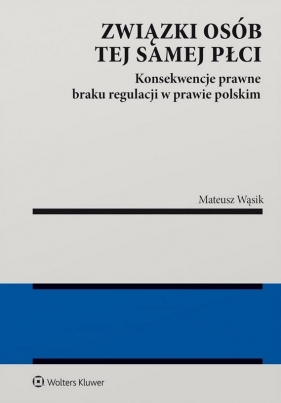 ZWIĄZKI OSÓB TEJ SAMEJ PŁCI

Konsekwencje prawne braku regulacji w prawie polskim

Mateusz Wąsik

Wolters Kluwer